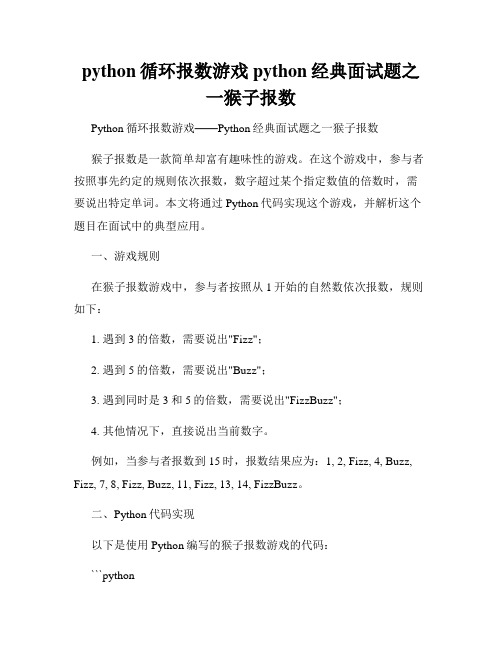 python 循环报数游戏 python 经典面试题之一猴子报数

Python 循环报数游戏——Python 经典面试题之一猴子报数

猴子报数是一款简单却富有趣味性的游戏。在这个游戏中，参与者按照事先约定的规则依次报数，数字超过某个指定数值的倍数时，需要说出特定单词。本文将通过 Python 代码实现这个游戏，并解析这个题目在面试中的典型应用。

一、游戏规则

在猴子报数游戏中，参与者按照从 1 开始的自然数依次报数，规则如下：

1. 遇到 3 的倍数，需要说出"Fizz"；

2. 遇到 5 的倍数，需要说出"Buzz"；

3. 遇到同时是 3 和 5 的倍数，需要说出"FizzBuzz"；

4. 其他情况下，直接说出当前数字。

例如，当参与者报数到 15 时，报数结果应为：1, 2, Fizz, 4, Buzz, Fizz, 7, 8, Fizz, Buzz, 11, Fizz, 13, 14, FizzBuzz。

二、Python 代码实现

以下是使用 Python 编写的猴子报数游戏的代码：

```python